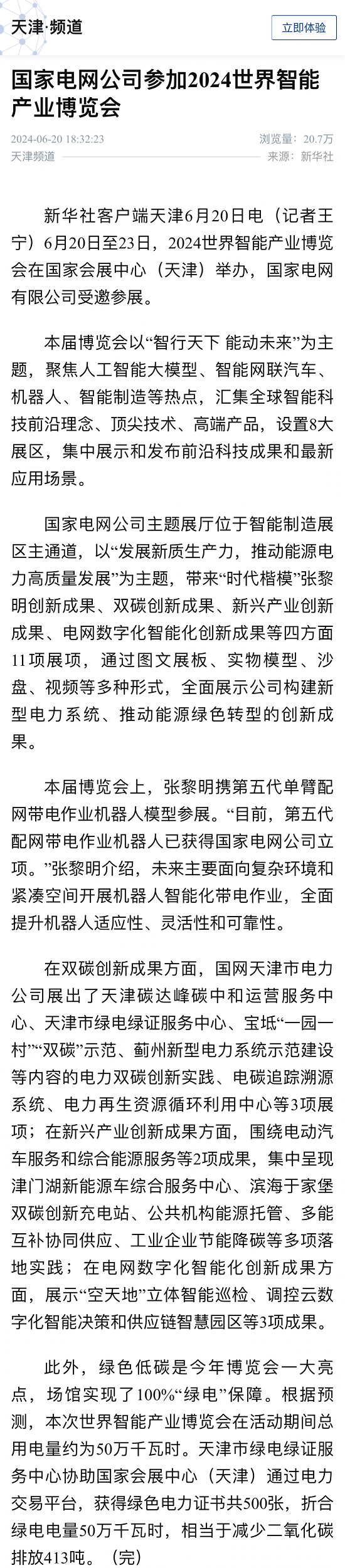 天津·频道

立即体验

国家电网公司参加2024世界智能产业博览会

2024-06-20 18:32:23
浏览量：20.7万
天津频道
来源：新华社

新华社客户端天津6月20日电（记者王宁）6月20日至23日，2024世界智能产业博览会在国家会展中心（天津）举办，国家电网有限公司受邀参展。

本届博览会以“智行天下 能动未来”为主题，聚焦人工智能大模型、智能网联汽车、机器人、智能制造等热点，汇集全球智能科技前沿理念、顶尖技术、高端产品，设置8大展区，集中展示和发布前沿科技成果和最新应用场景。

国家电网公司主题展厅位于智能制造展区主通道，以“发展新质生产力，推动能源电力高质量发展”为主题，带来“时代楷模”张黎明创新成果、双碳创新成果、新兴产业创新成果、电网数字化智能化创新成果等四方面11项展项，通过图文展板、实物模型、沙盘、视频等多种形式，全面展示公司构建新型电力系统、推动能源绿色转型的创新成果。

本届博览会上，张黎明携第五代单臂配网带电作业机器人模型参展。“目前，第五代配网带电作业机器人已获得国家电网公司立项。”张黎明介绍，未来主要面向复杂环境和紧凑空间开展机器人智能化带电作业，全面提升机器人适应性、灵活性和可靠性。

在双碳创新成果方面，国网天津市电力公司展出了天津碳达峰碳中和运营服务中心、天津市绿电绿证服务中心、宝坻“一园一村”“双碳”示范、蓟州新型电力系统示范建设等内容的电力双碳创新实践、电碳追踪溯源系统、电力再生资源循环利用中心等3项展项；在新兴产业创新成果方面，围绕电动汽车服务和综合能源服务等2项成果，集中呈现津门湖新能源车综合服务中心、滨海于家堡双碳创新充电站、公共机构能源托管、多能互补协同供应、工业企业节能降碳等多项落地实践；在电网数字化智能化创新成果方面，展示“空天地”立体智能巡检、调控云数字化智能决策和供应链智慧园区等3项成果。

此外，绿色低碳是今年博览会一大亮点，场馆实现了100%“绿电”保障。根据预测，本次世界智能产业博览会在活动期间总用电量约为50万千瓦时。天津市绿电绿证服务中心协助国家会展中心（天津）通过电力交易平台，获得绿色电力证书共500张，折合绿电电量50万千瓦时，相当于减少二氧化碳排放413吨。（完）